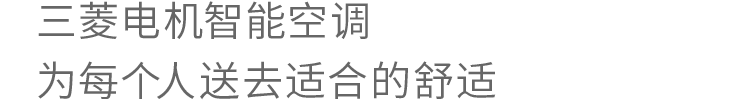 三菱电机智能空调
为每个人送去适合的舒适